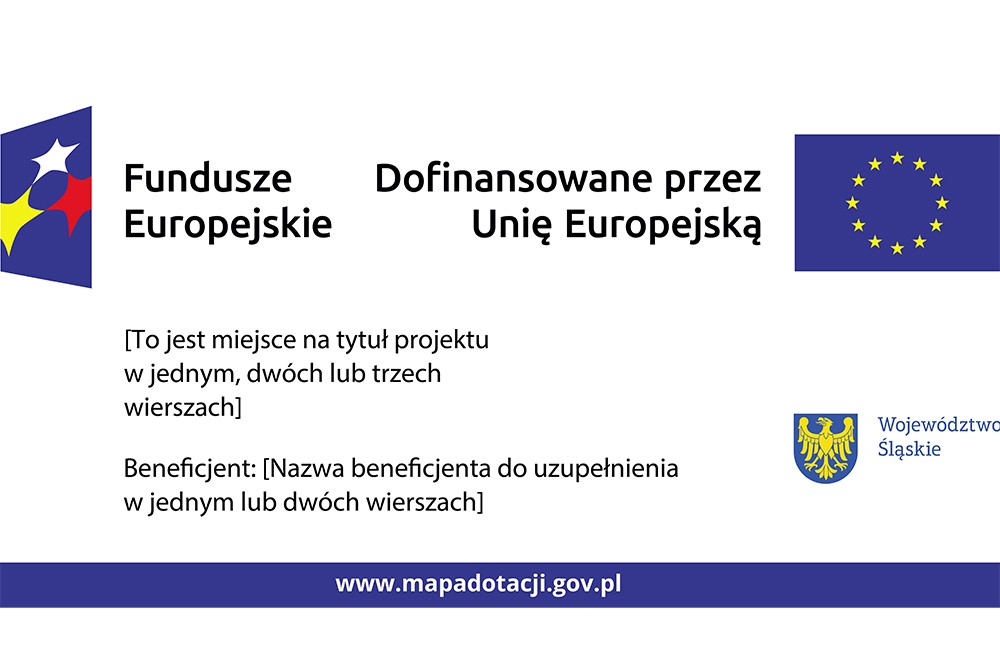 Fundusze Europejskie

Dofinansowane przez Unię Europejską

[To jest miejsce na tytuł projektu w jednym, dwóch lub trzech wierszach]

Beneficjent: [Nazwa beneficjenta do uzupełnienia w jednym lub dwóch wierszach]

Województwo
Śląskie

www.mapadotacji.gov.pl